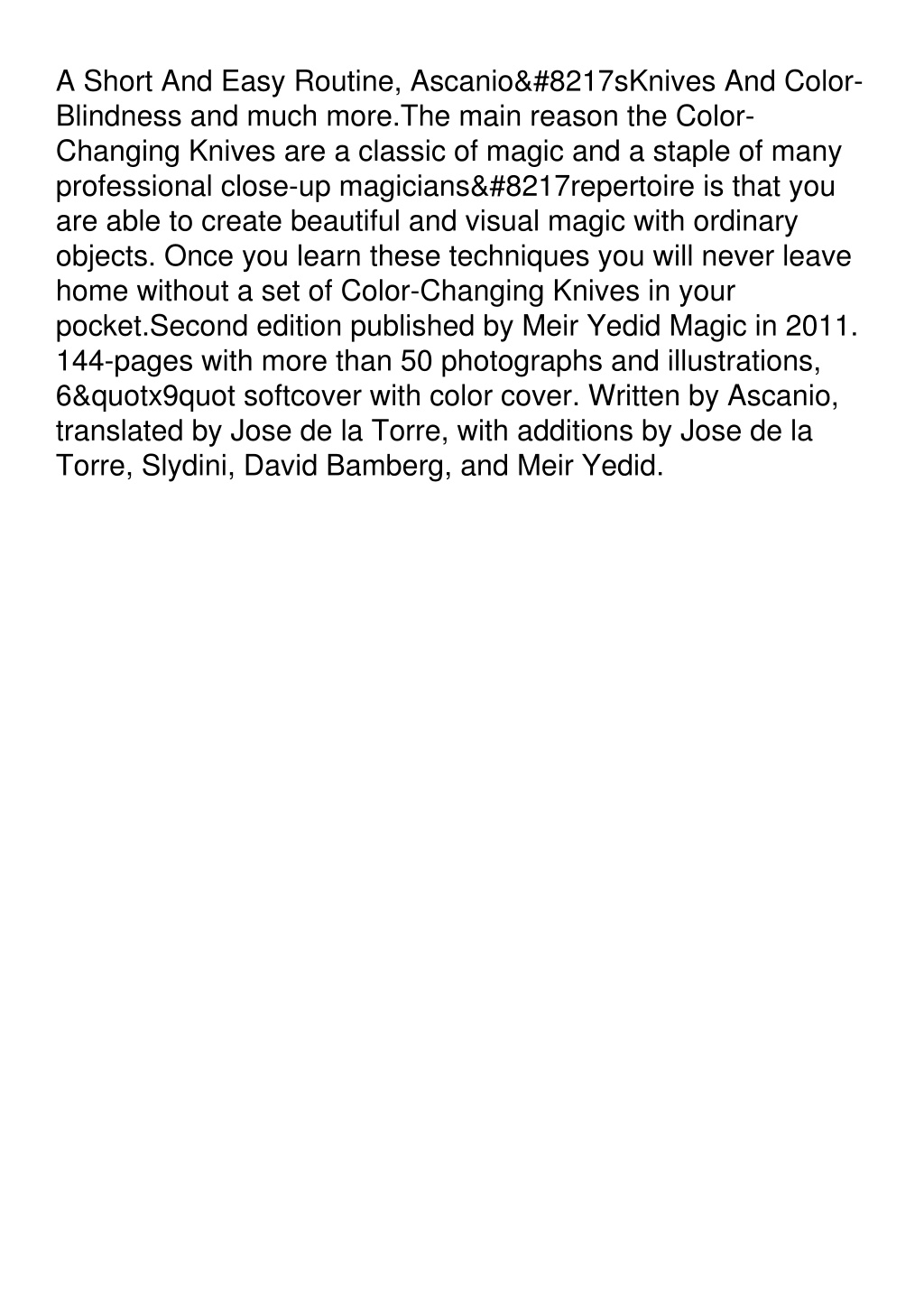 A Short And Easy Routine, Ascanio&#8217sKnives And Color-Blindness and much more.The main reason the Color-Changing Knives are a classic of magic and a staple of many professional close-up magicians&#8217repertoire is that you are able to create beautiful and visual magic with ordinary objects. Once you learn these techniques you will never leave home without a set of Color-Changing Knives in your pocket.Second edition published by Meir Yedid Magic in 2011. 144-pages with more than 50 photographs and illustrations, 6&quotx9quot softcover with color cover. Written by Ascanio, translated by Jose de la Torre, with additions by Jose de la Torre, Slydini, David Bamberg, and Meir Yedid.